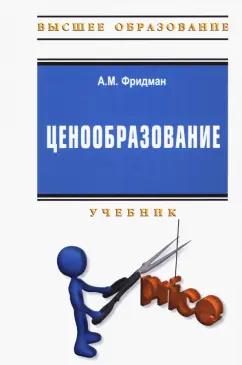 ВЫСШЕЕ ОБРАЗОВАНИЕ

А.М. Фридман

ЦЕНООБРАЗОВАНИЕ

УЧЕБНИК

Price